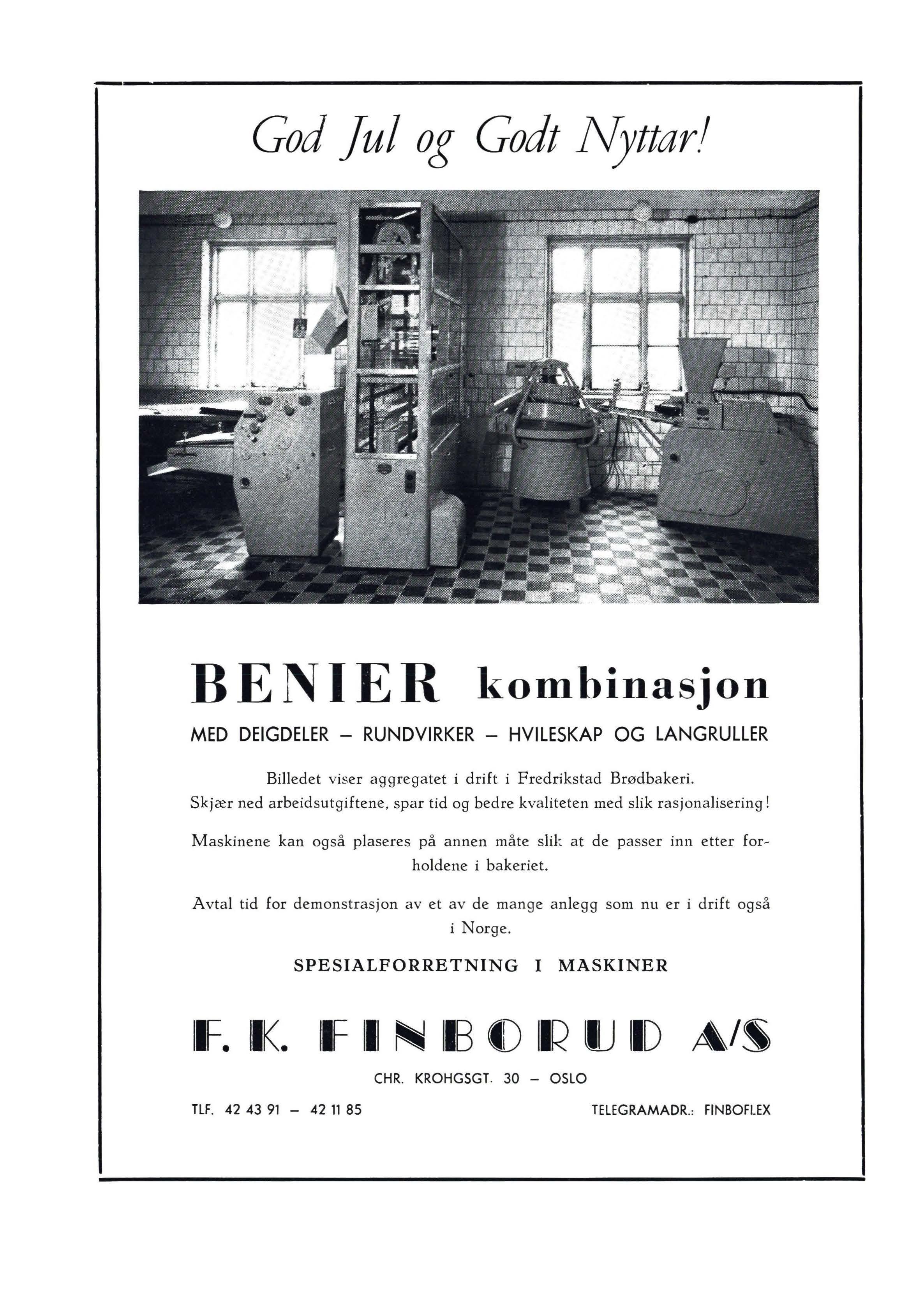 God Jul og Godt Nyttar!

BENIER kombinasjon

MED DEIGDELER – RUNDVIRKER – HVILESKAP OG LANGRULLER

Billedet viser aggregatet i drift i Fredrikstad Brødbakeri. Skjær ned arbeidsutgiftene, spar tid og bedre kvaliteten med slik rasjonalisering!

Maskinene kan også plaseres på annen måte slik at de passer inn etter forholdene i bakeriet.

Avtal tid for demonstrasjon av et av de mange anlegg som nu er i drift også i Norge.

SPESIALFORRETNING I MASKINER

F. K. FINBORUD A/S

CHR. KROHGSGT. 30 – OSLO

TLF. 42 43 91 – 42 11 85

TELEGRAMADR.: FINBOFLEX